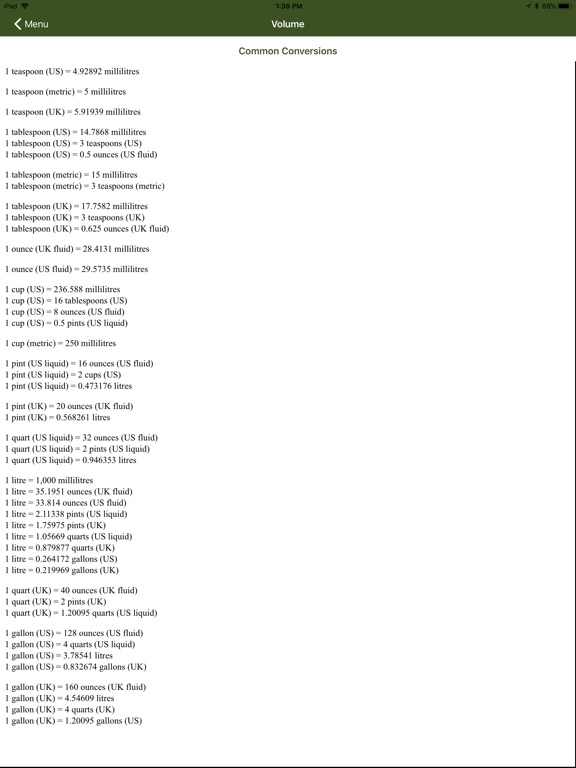 iPad 1:38 PM 88%

Menu

Volume

Common Conversions

1 teaspoon (US) = 4.92892 millilitres

1 teaspoon (metric) = 5 millilitres

1 teaspoon (UK) = 5.91939 millilitres

1 tablespoon (US) = 14.7868 millilitres
1 tablespoon (US) = 3 teaspoons (US)
1 tablespoon (US) = 0.5 ounces (US fluid)

1 tablespoon (metric) = 15 millilitres
1 tablespoon (metric) = 3 teaspoons (metric)

1 tablespoon (UK) = 17.7582 millilitres
1 tablespoon (UK) = 3 teaspoons (UK)
1 tablespoon (UK) = 0.625 ounces (UK fluid)

1 ounce (UK fluid) = 28.4131 millilitres

1 ounce (US fluid) = 29.5735 millilitres

1 cup (US) = 236.588 millilitres
1 cup (US) = 16 tablespoons (US)
1 cup (US) = 8 ounces (US fluid)
1 cup (US) = 0.5 pints (US liquid)

1 cup (metric) = 250 millilitres

1 pint (US liquid) = 16 ounces (US fluid)
1 pint (US liquid) = 2 cups (US)
1 pint (US liquid) = 0.473176 litres

1 pint (UK) = 20 ounces (UK fluid)
1 pint (UK) = 0.568261 litres

1 quart (US liquid) = 32 ounces (US fluid)
1 quart (US liquid) = 2 pints (US liquid)
1 quart (US liquid) = 0.946353 litres

1 litre = 1,000 millilitres
1 litre = 35.1951 ounces (UK fluid)
1 litre = 33.814 ounces (US fluid)
1 litre = 2.11338 pints (US liquid)
1 litre = 1.75975 pints (UK)
1 litre = 1.05669 quarts (US liquid)
1 litre = 0.879877 quarts (UK)
1 litre = 0.264172 gallons (US)
1 litre = 0.219969 gallons (UK)

1 quart (UK) = 40 ounces (UK fluid)
1 quart (UK) = 2 pints (UK)
1 quart (UK) = 1.20095 quarts (US liquid)

1 gallon (US) = 128 ounces (US fluid)
1 gallon (US) = 4 quarts (US liquid)
1 gallon (US) = 3.78541 litres
1 gallon (US) = 0.832674 gallons (UK)

1 gallon (UK) = 160 ounces (UK fluid)
1 gallon (UK) = 4.54609 litres
1 gallon (UK) = 4 quarts (UK)
1 gallon (UK) = 1.20095 gallons (US)